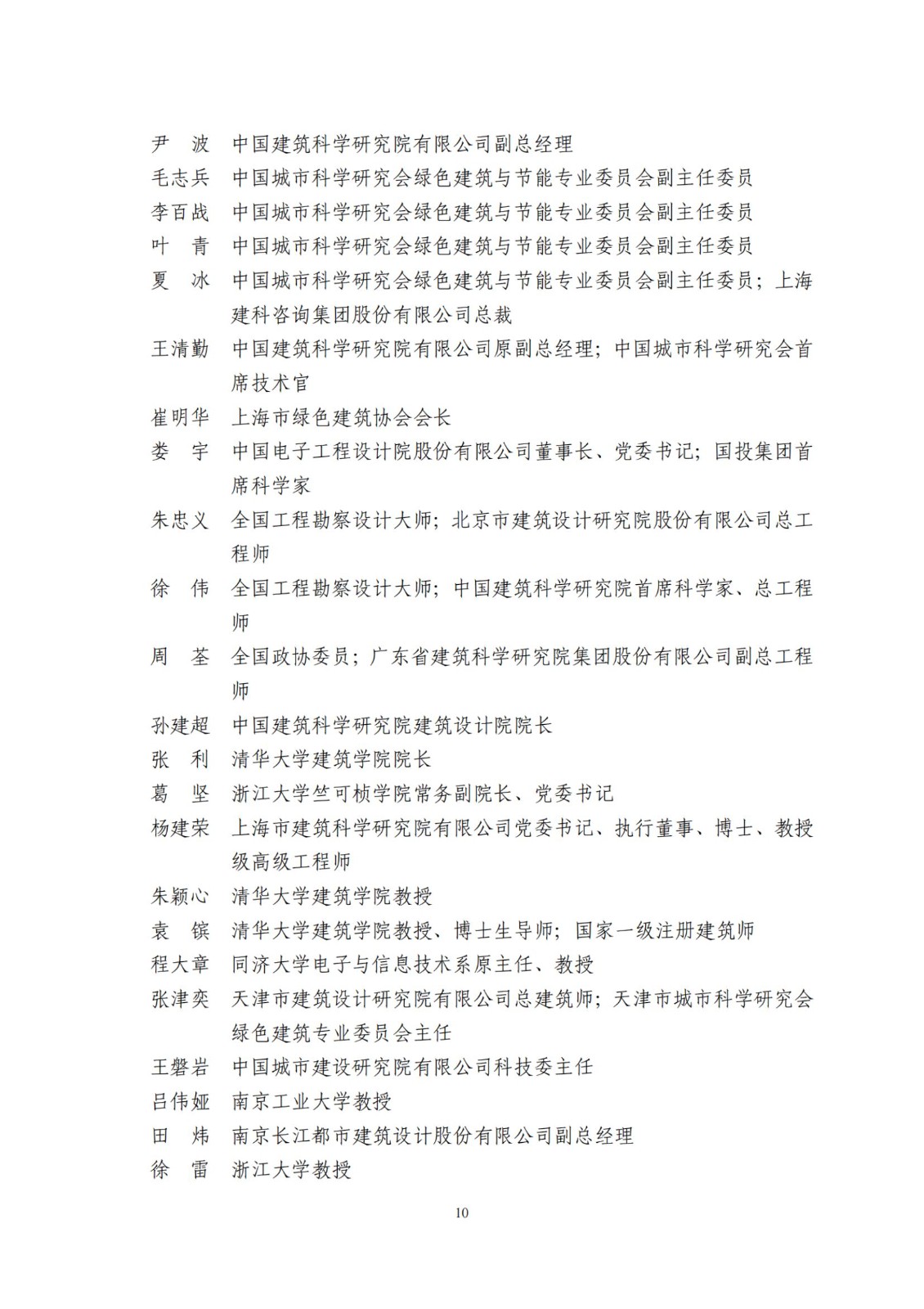 尹　波　中国建筑科学研究院有限公司副总经理
毛志兵　中国城市科学研究会绿色建筑与节能专业委员会副主任委员
李百战　中国城市科学研究会绿色建筑与节能专业委员会副主任委员
叶　青　中国城市科学研究会绿色建筑与节能专业委员会副主任委员
夏　冰　中国城市科学研究会绿色建筑与节能专业委员会副主任委员；上海建科咨询集团股份有限公司总裁
王清勤　中国建筑科学研究院有限公司原副总经理；中国城市科学研究会首席技术官
崔明华　上海市绿色建筑协会会长
娄　宇　中国电子工程设计院股份有限公司董事长、党委书记；国投集团首席科学家
朱忠义　全国工程勘察设计大师；北京市建筑设计研究院股份有限公司总工程师
徐　伟　全国工程勘察设计大师；中国建筑科学研究院首席科学家、总工程师
周　荃　全国政协委员；广东省建筑科学研究院集团股份有限公司副总工程师
孙建超　中国建筑科学研究院建筑设计院院长
张　利　清华大学建筑学院院长
葛　坚　浙江大学竺可桢学院常务副院长、党委书记
杨建荣　上海市建筑科学研究院有限公司党委书记、执行董事、博士、教授级高级工程师
朱颖心　清华大学建筑学院教授
袁　镔　清华大学建筑学院教授、博士生导师；国家一级注册建筑师
程大章　同济大学电子与信息技术系原主任、教授
张津奕　天津市建筑设计研究院有限公司总建筑师；天津市城市科学研究会绿色建筑专业委员会主任
王磐岩　中国城市建设研究院有限公司科技委主任
吕伟娅　南京工业大学教授
田　炜　南京长江都市建筑设计股份有限公司副总经理
徐　雷　浙江大学教授

10